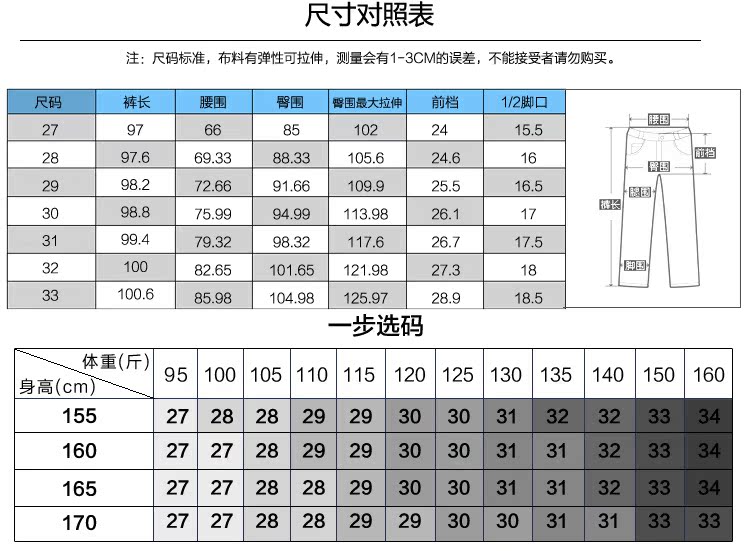 尺寸对照表

注：尺码标准，布料有弹性可拉伸，测量会有1-3CM的误差，不能接受者请勿购买。

| 尺码 | 裤长 | 腰围 | 臀围 | 臀围最大拉伸 | 前档 | 1/2脚口 |
|---|---|---|---|---|---|---|
| 27 | 97 | 66 | 85 | 102 | 24 | 15.5 |
| 28 | 97.6 | 69.33 | 88.33 | 105.6 | 24.6 | 16 |
| 29 | 98.2 | 72.66 | 91.66 | 109.9 | 25.5 | 16.5 |
| 30 | 98.8 | 75.99 | 94.99 | 113.98 | 26.1 | 17 |
| 31 | 99.4 | 79.32 | 98.32 | 117.6 | 26.7 | 17.5 |
| 32 | 100 | 82.65 | 101.65 | 121.98 | 27.3 | 18 |
| 33 | 100.6 | 85.98 | 104.98 | 125.97 | 28.9 | 18.5 |

腰围
前档
臀围
腿围
裤长
脚围

一步选码

| 体重(斤) 身高(cm) | 95 | 100 | 105 | 110 | 115 | 120 | 125 | 130 | 135 | 140 | 150 | 160 |
|---|---|---|---|---|---|---|---|---|---|---|---|---|
| 155 | 27 | 28 | 28 | 29 | 29 | 30 | 30 | 31 | 32 | 32 | 33 | 34 |
| 160 | 27 | 27 | 28 | 29 | 29 | 30 | 30 | 31 | 31 | 32 | 33 | 34 |
| 165 | 27 | 27 | 28 | 28 | 29 | 30 | 30 | 31 | 31 | 32 | 33 | 34 |
| 170 | 27 | 27 | 28 | 28 | 29 | 29 | 30 | 30 | 31 | 31 | 33 | 33 |